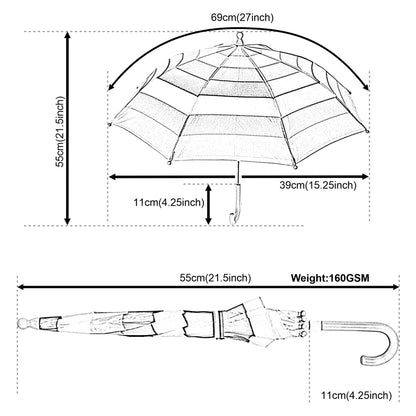 69cm(27inch)

55cm(21.5inch)

39cm(15.25inch)

11cm(4.25inch)

55cm(21.5inch)

Weight:160GSM

11cm(4.25inch)